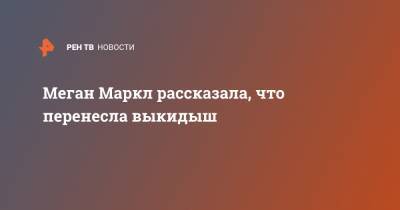 РЕН ТВ НОВОСТИ

Меган Маркл рассказала, что перенесла выкидыш